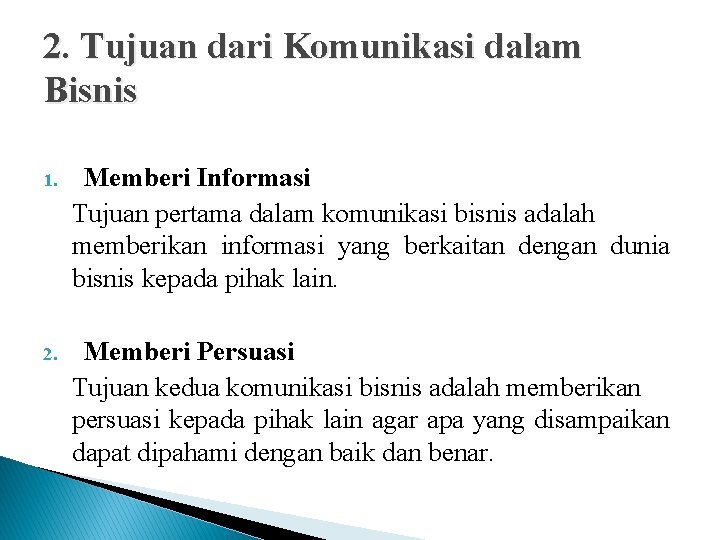 2. Tujuan dari Komunikasi dalam Bisnis

1. Memberi Informasi
Tujuan pertama dalam komunikasi bisnis adalah memberikan informasi yang berkaitan dengan dunia bisnis kepada pihak lain.

2. Memberi Persuasi
Tujuan kedua komunikasi bisnis adalah memberikan persuasi kepada pihak lain agar apa yang disampaikan dapat dipahami dengan baik dan benar.